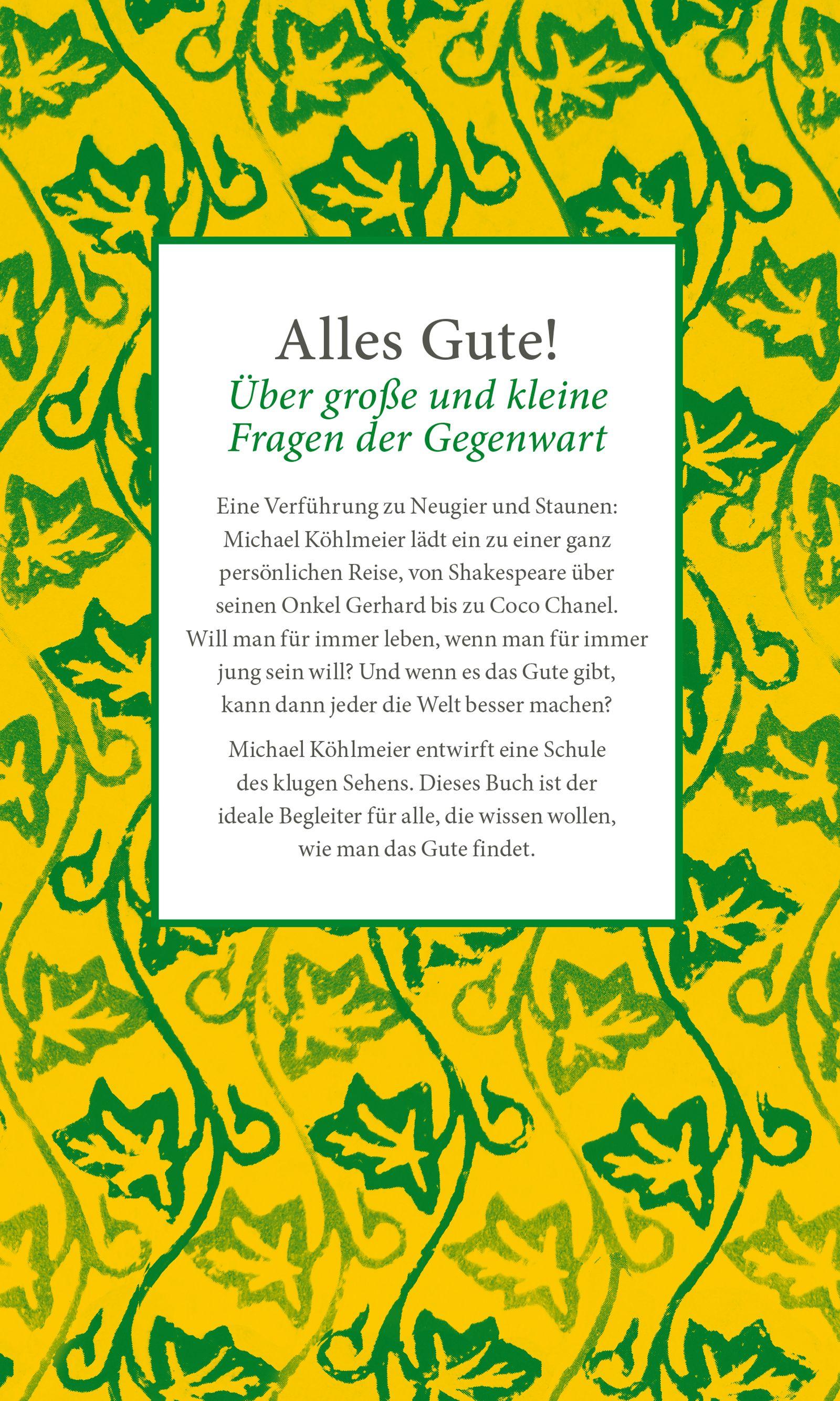 Alles Gute!

Über große und kleine Fragen der Gegenwart

Eine Verführung zu Neugier und Staunen: Michael Köhlmeier lädt ein zu einer ganz persönlichen Reise, von Shakespeare über seinen Onkel Gerhard bis zu Coco Chanel. Will man für immer leben, wenn man für immer jung sein will? Und wenn es das Gute gibt, kann dann jeder die Welt besser machen?

Michael Köhlmeier entwirft eine Schule des klugen Sehens. Dieses Buch ist der ideale Begleiter für alle, die wissen wollen, wie man das Gute findet.